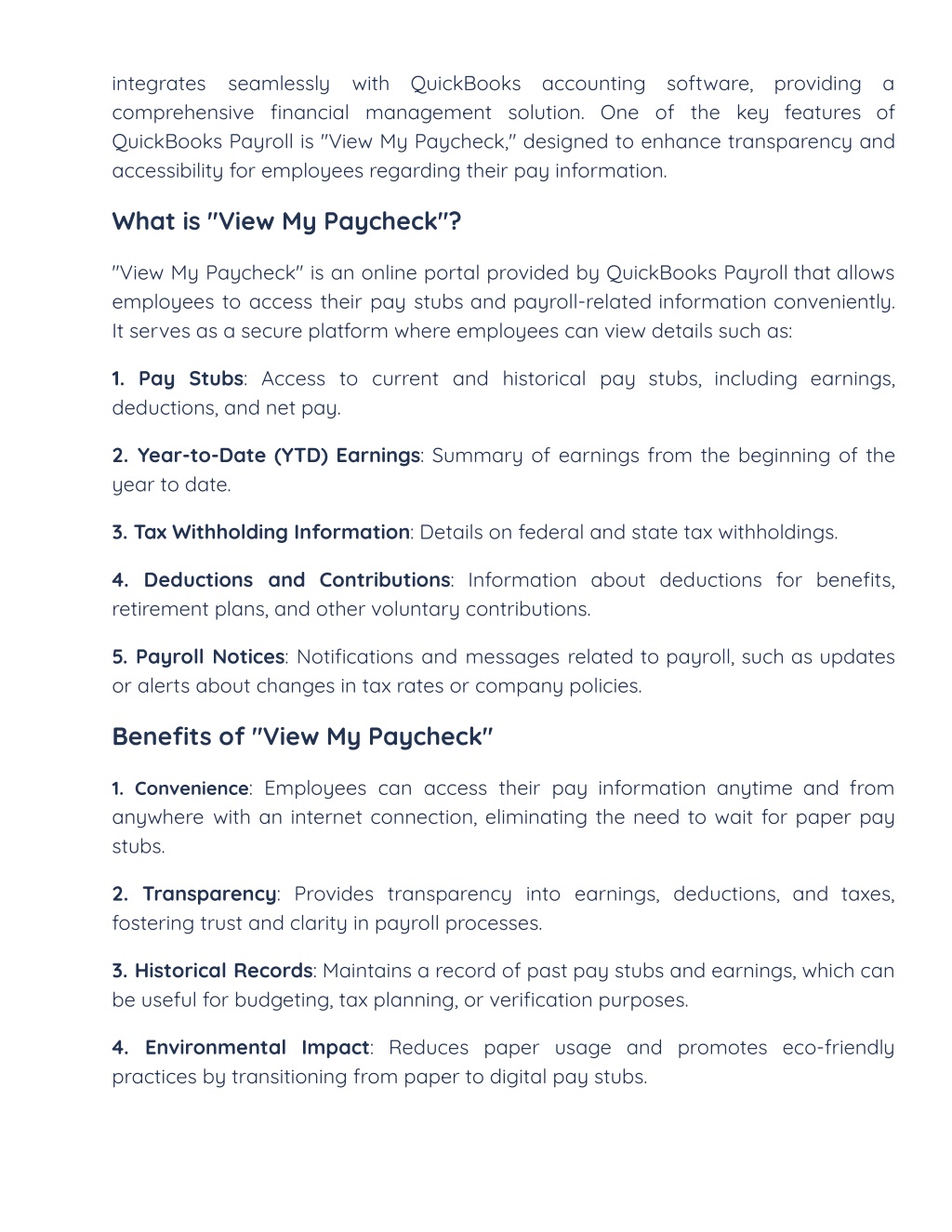 integrates seamlessly with QuickBooks accounting software, providing a comprehensive financial management solution. One of the key features of QuickBooks Payroll is "View My Paycheck," designed to enhance transparency and accessibility for employees regarding their pay information.

What is "View My Paycheck"?

"View My Paycheck" is an online portal provided by QuickBooks Payroll that allows employees to access their pay stubs and payroll-related information conveniently. It serves as a secure platform where employees can view details such as:

1. Pay Stubs: Access to current and historical pay stubs, including earnings, deductions, and net pay.

2. Year-to-Date (YTD) Earnings: Summary of earnings from the beginning of the year to date.

3. Tax Withholding Information: Details on federal and state tax withholdings.

4. Deductions and Contributions: Information about deductions for benefits, retirement plans, and other voluntary contributions.

5. Payroll Notices: Notifications and messages related to payroll, such as updates or alerts about changes in tax rates or company policies.

Benefits of "View My Paycheck"

1. Convenience: Employees can access their pay information anytime and from anywhere with an internet connection, eliminating the need to wait for paper pay stubs.

2. Transparency: Provides transparency into earnings, deductions, and taxes, fostering trust and clarity in payroll processes.

3. Historical Records: Maintains a record of past pay stubs and earnings, which can be useful for budgeting, tax planning, or verification purposes.

4. Environmental Impact: Reduces paper usage and promotes eco-friendly practices by transitioning from paper to digital pay stubs.